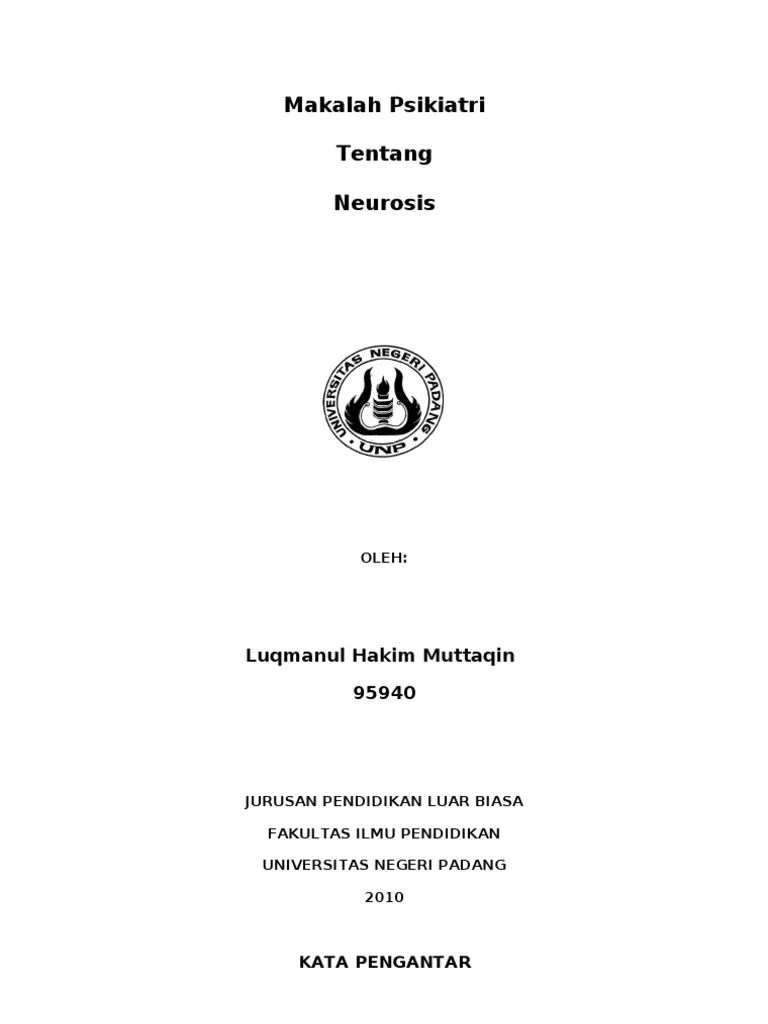 Makalah Psikiatri

Tentang

Neurosis

UNIVERSITAS NEGERI PADANG

UNP

OLEH:

Luqmanul Hakim Muttaqin

95940

JURUSAN PENDIDIKAN LUAR BIASA

FAKULTAS ILMU PENDIDIKAN

UNIVERSITAS NEGERI PADANG

2010

KATA PENGANTAR